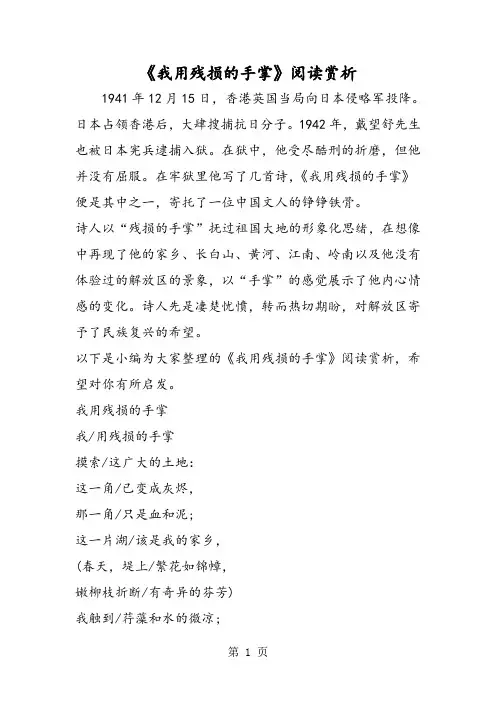 《我用残损的手掌》阅读赏析

1941年12月15日，香港英国当局向日本侵略军投降。日本占领香港后，大肆搜捕抗日分子。1942年，戴望舒先生也被日本宪兵逮捕入狱。在狱中，他受尽酷刑的折磨，但他并没有屈服。在牢狱里他写了几首诗，《我用残损的手掌》便是其中之一，寄托了一位中国文人的铮铮铁骨。

诗人以“残损的手掌”抚过祖国大地的形象化思绪，在想像中再现了他的家乡、长白山、黄河、江南、岭南以及他没有体验过的解放区的景象，以“手掌”的感觉展示了他内心情感的变化。诗人先是凄楚忧愤，转而热切期盼，对解放区寄予了民族复兴的希望。

以下是小编为大家整理的《我用残损的手掌》阅读赏析，希望对你有所启发。

我用残损的手掌

我/用残损的手掌
摸索/这广大的土地：
这一角/已变成灰烬，
那一角/只是血和泥；
这一片湖/该是我的家乡，
(春天，堤上/繁花如锦幛，
嫩柳枝折断/有奇异的芬芳)
我触到/荇藻和水的微凉；

第1页